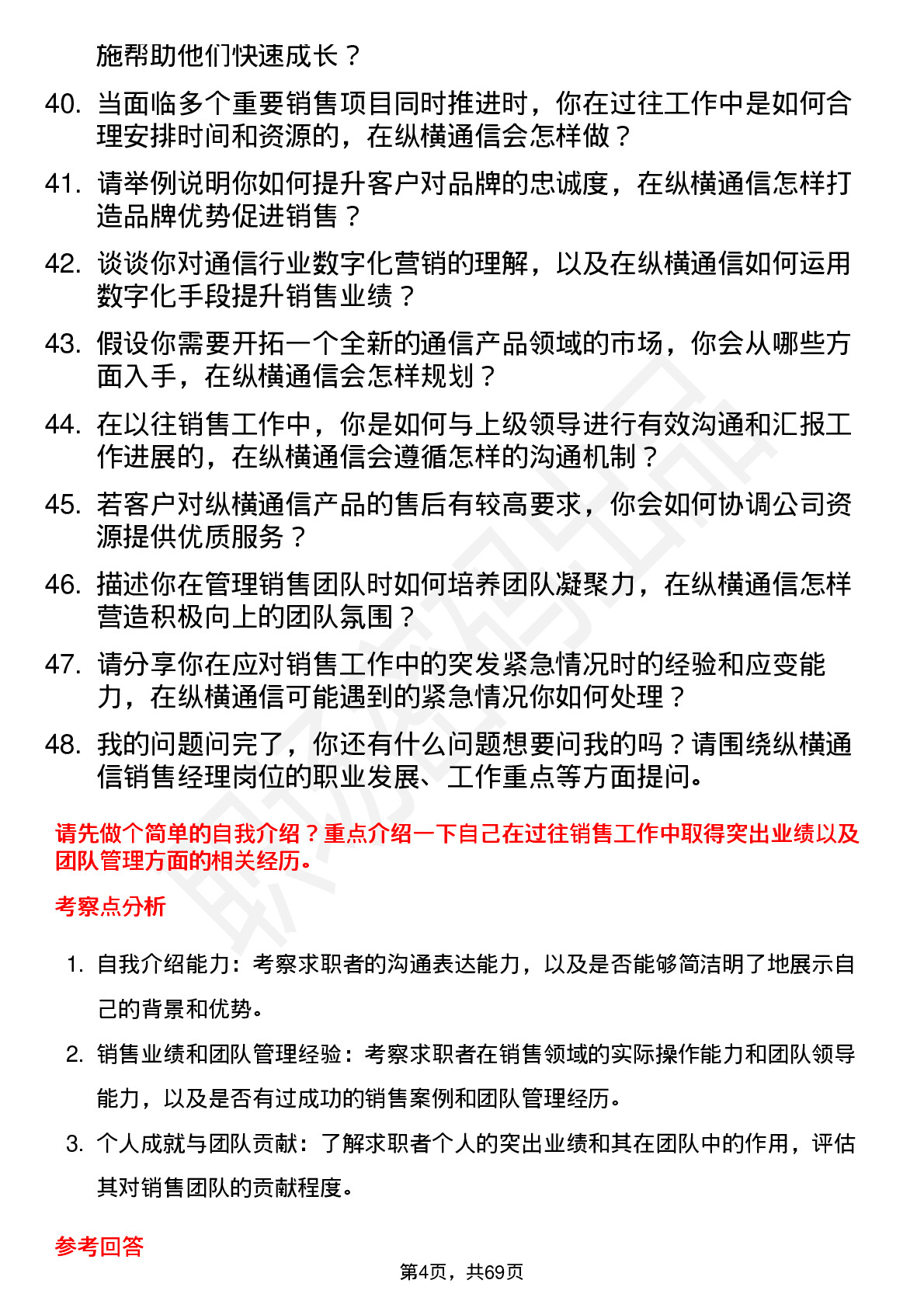 施帮助他们快速成长？

40. 当面临多个重要销售项目同时推进时，你在过往工作中是如何合理安排时间和资源的，在纵横通信会怎样做？

41. 请举例说明你如何提升客户对品牌的忠诚度，在纵横通信怎样打造品牌优势促进销售？

42. 谈谈你对通信行业数字化营销的理解，以及在纵横通信如何运用数字化手段提升销售业绩？

43. 假设你需要开拓一个全新的通信产品领域的市场，你会从哪些方面入手，在纵横通信会怎样规划？

44. 在以往销售工作中，你是如何与上级领导进行有效沟通和汇报工作进展的，在纵横通信会遵循怎样的沟通机制？

45. 若客户对纵横通信产品的售后有较高要求，你会如何协调公司资源提供优质服务？

46. 描述你在管理销售团队时如何培养团队凝聚力，在纵横通信怎样营造积极向上的团队氛围？

47. 请分享你在应对销售工作中的突发紧急情况时的经验和应变能力，在纵横通信可能遇到的紧急情况你如何处理？

48. 我的问题问完了，你还有什么问题想要问我的吗？请围绕纵横通信销售经理岗位的职业发展、工作重点等方面提问。

请先做个简单的自我介绍？重点介绍一下自己在过往销售工作中取得突出业绩以及团队管理方面的相关经历。

考察点分析

1. 自我介绍能力：考察求职者的沟通表达能力，以及是否能够简洁明了地展示自己的背景和优势。

2. 销售业绩和团队管理经验：考察求职者在销售领域的实际操作能力和团队领导能力，以及是否有过成功的销售案例和团队管理经历。

3. 个人成就与团队贡献：了解求职者个人的突出业绩和其在团队中的作用，评估其对销售团队的贡献程度。

参考回答

第4页，共69页